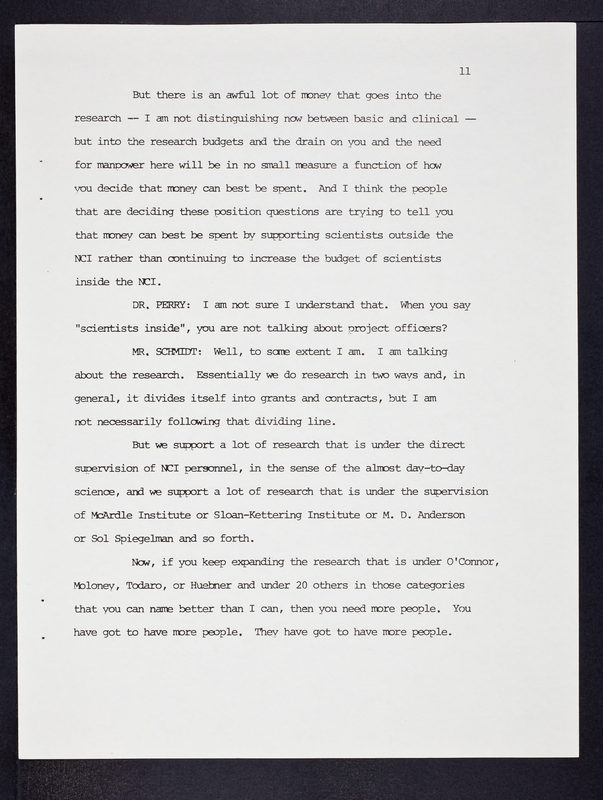 11

But there is an awful lot of money that goes into the research -- I am not distinguishing now between basic and clinical -- but into the research budgets and the drain on you and the need for manpower here will be in no small measure a function of how you decide that money can best be spent. And I think the people that are deciding these position questions are trying to tell you that money can best be spent by supporting scientists outside the NCI rather than continuing to increase the budget of scientists inside the NCI.

DR. PERRY: I am not sure I understand that. When you say "scientists inside", you are not talking about project officers?

MR. SCHMIDT: Well, to some extent I am. I am talking about the research. Essentially we do research in two ways and, in general, it divides itself into grants and contracts, but I am not necessarily following that dividing line.

But we support a lot of research that is under the direct supervision of NCI personnel, in the sense of the almost day-to-day science, and we support a lot of research that is under the supervision of McArdle Institute or Sloan-Kettering Institute or M. D. Anderson or Sol Spiegelman and so forth.

Now, if you keep expanding the research that is under O'Connor, Moloney, Todaro, or Huebner and under 20 others in those categories that you can name better than I can, then you need more people. You have got to have more people. They have got to have more people.